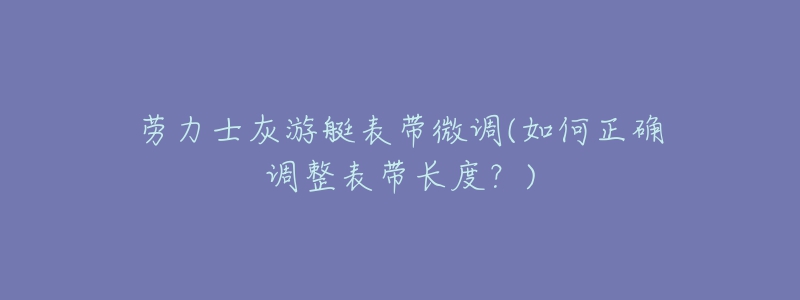 劳力士灰游艇表带微调(如何正确调整表带长度？)